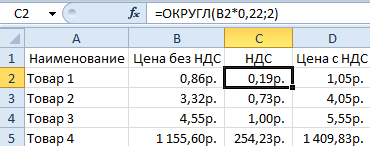 C2 $f_x$ =ОКРУГЛ(B2*0,22;2)

| | A | B | C | D |
|---|---|---|---|---|
| 1 | Наименование | Цена без НДС | НДС | Цена с НДС |
| 2 | Товар 1 | 0,86р. | 0,19р. | 1,05р. |
| 3 | Товар 2 | 3,32р. | 0,73р. | 4,05р. |
| 4 | Товар 3 | 4,55р. | 1,00р. | 5,55р. |
| 5 | Товар 4 | 1 155,60р. | 254,23р. | 1 409,83р. |